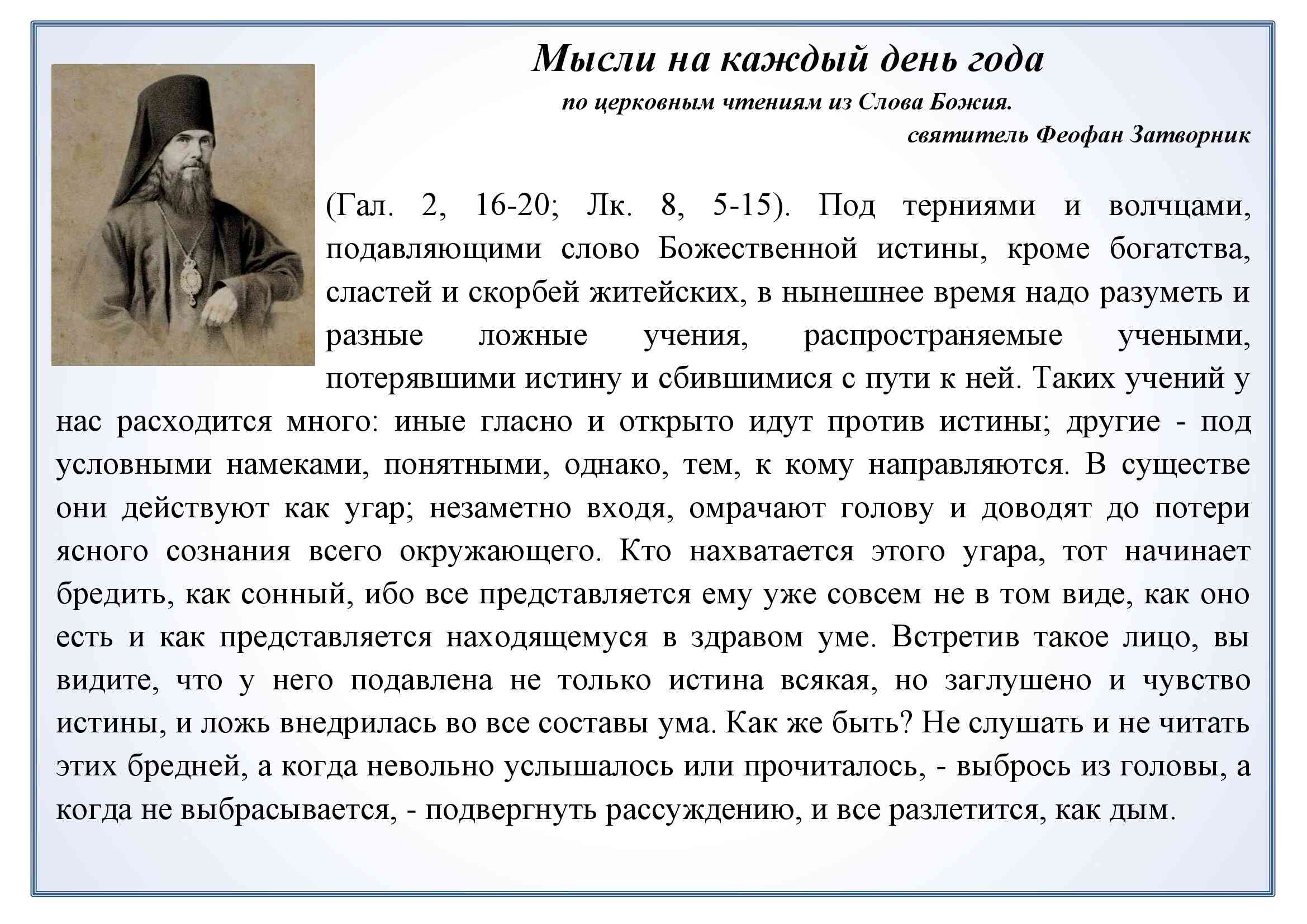 Мысли на каждый день года

по церковным чтениям из Слова Божия.

святитель Феофан Затворник

(Гал. 2, 16-20; Лк. 8, 5-15). Под терниями и волчцами, подавляющими слово Божественной истины, кроме богатства, сластей и скорбей житейских, в нынешнее время надо разуметь и разные ложные учения, распространяемые учеными, потерявшими истину и сбившимися с пути к ней. Таких учений у нас расходится много: иные гласно и открыто идут против истины; другие - под условными намеками, понятными, однако, тем, к кому направляются. В существе они действуют как угар; незаметно входя, омрачают голову и доводят до потери ясного сознания всего окружающего. Кто нахватается этого угара, тот начинает бредить, как сонный, ибо все представляется ему уже совсем не в том виде, как оно есть и как представляется находящемуся в здравом уме. Встретив такое лицо, вы видите, что у него подавлена не только истина всякая, но заглушено и чувство истины, и ложь внедрилась во все составы ума. Как же быть? Не слушать и не читать этих бредней, а когда невольно услышалось или прочиталось, - выбрось из головы, а когда не выбрасывается, - подвергнуть рассуждению, и все разлетится, как дым.